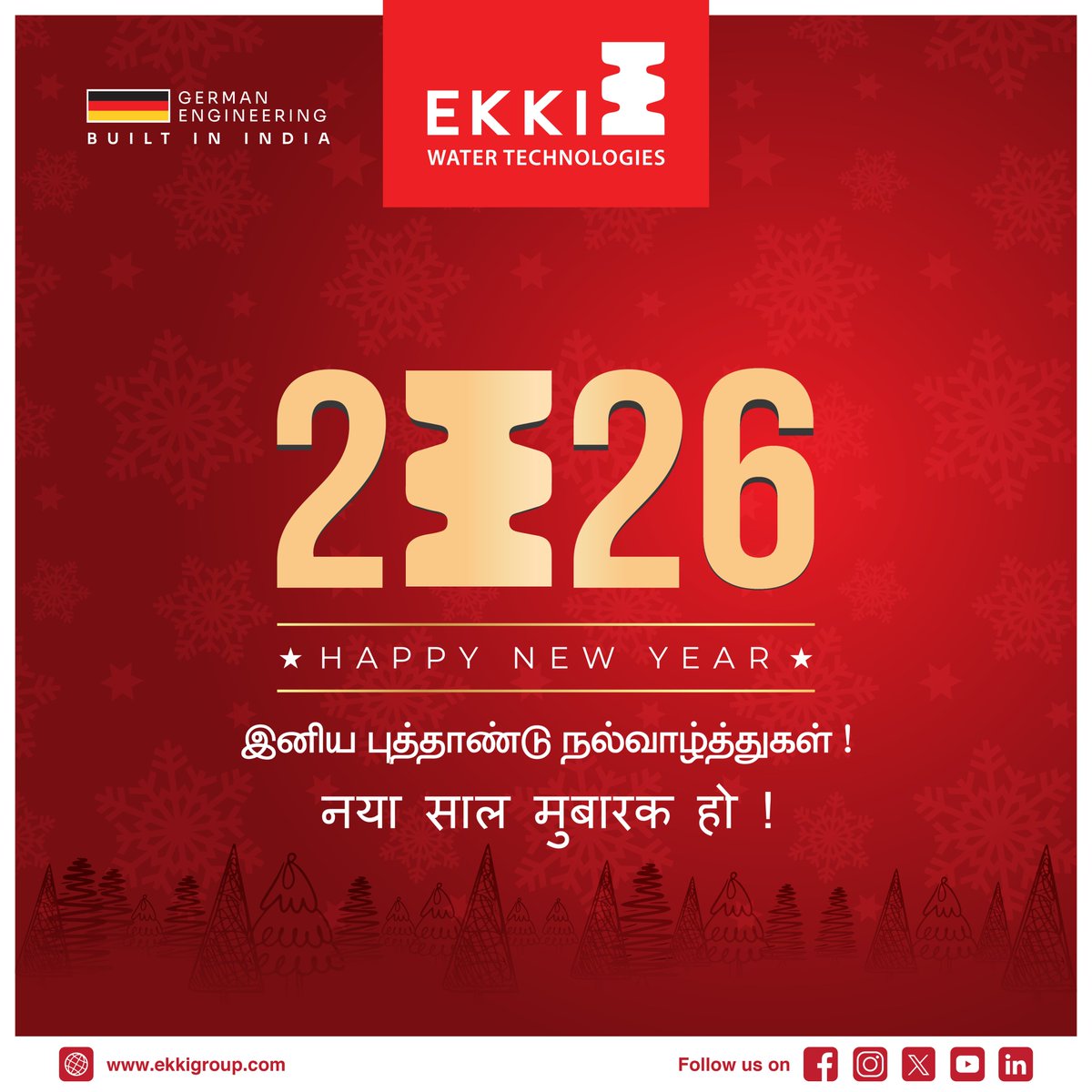 GERMAN ENGINEERING
BUILT IN INDIA

EKKI
WATER TECHNOLOGIES

2026

★ HAPPY NEW YEAR ★

இனிய புத்தாண்டு நல்வாழ்த்துகள் !

नया साल मुबारक हो !

www.ekkigroup.com

Follow us on